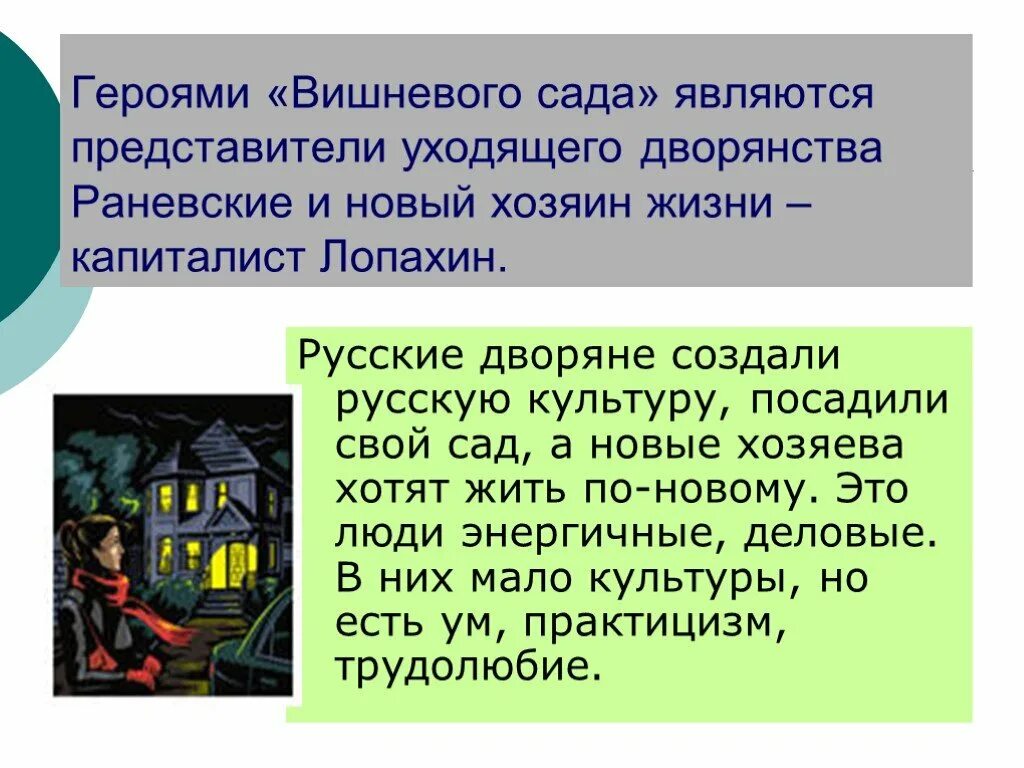 Героями «Вишневого сада» являются представители уходящего дворянства Раневские и новый хозяин жизни – капиталист Лопахин.

Русские дворяне создали русскую культуру, посадили свой сад, а новые хозяева хотят жить по-новому. Это люди энергичные, деловые. В них мало культуры, но есть ум, практицизм, трудолюбие.